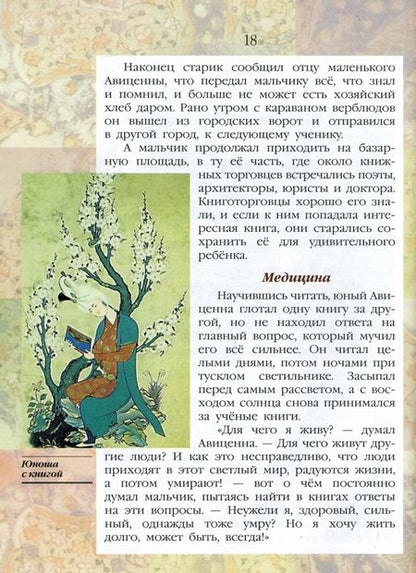 18

Наконец старик сообщил отцу маленького Авиценны, что передал мальчику всё, что знал и помнил, и больше не может есть хозяйский хлеб даром. Рано утром с караваном верблюдов он вышел из городских ворот и отправился в другой город, к следующему ученику.

А мальчик продолжал приходить на базарную площадь, в ту её часть, где около книжных торговцев встречались поэты, архитекторы, юристы и доктора. Книготорговцы хорошо его знали, и если к ним попадала интересная книга, они старались сохранить её для удивительного ребёнка.

Медицина

Научившись читать, юный Авиценна глотал одну книгу за другой, но не находил ответа на главный вопрос, который мучил его всё сильнее. Он читал целыми днями, потом ночами при тусклом светильнике. Засыпал перед самым рассветом, а с восходом солнца снова принимался за учёные книги.

«Для чего я живу? — думал Авиценна. — Для чего живут другие люди? И как это несправедливо, что люди приходят в этот светлый мир, радуются жизни, а потом умирают! — вот о чём постоянно думал мальчик, пытаясь найти в книгах ответы на эти вопросы. — Неужели я, здоровый, сильный, однажды тоже умру? Но я хочу жить долго, может быть, всегда!»

Юноша с книгой